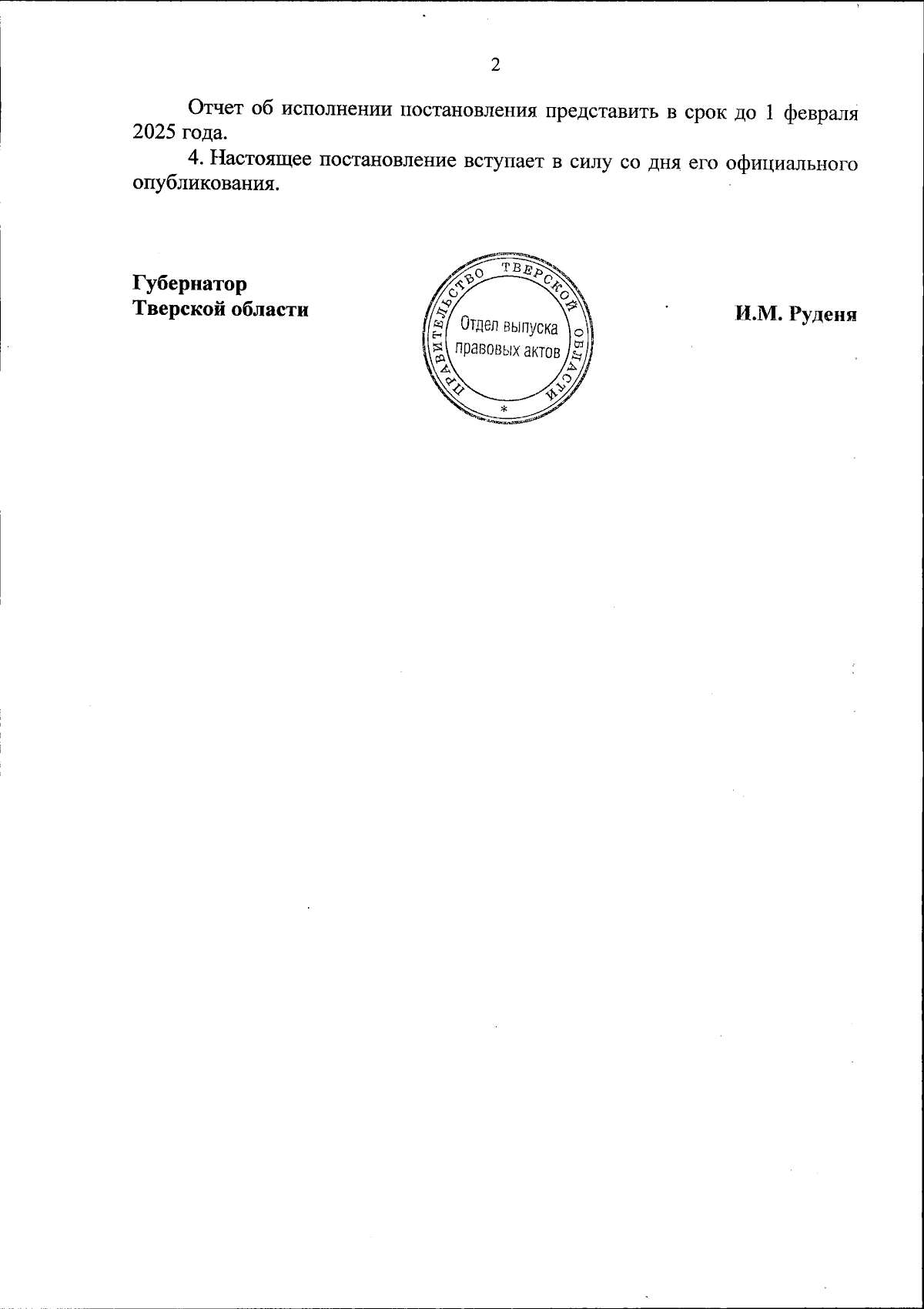 2

Отчет об исполнении постановления представить в срок до 1 февраля 2025 года.

4. Настоящее постановление вступает в силу со дня его официального опубликования.

Губернатор
Тверской области

ПРАВИТЕЛЬСТВО ТВЕРСКОЙ ОБЛАСТИ
Отдел выпуска
правовых актов
*

И.М. Руденя